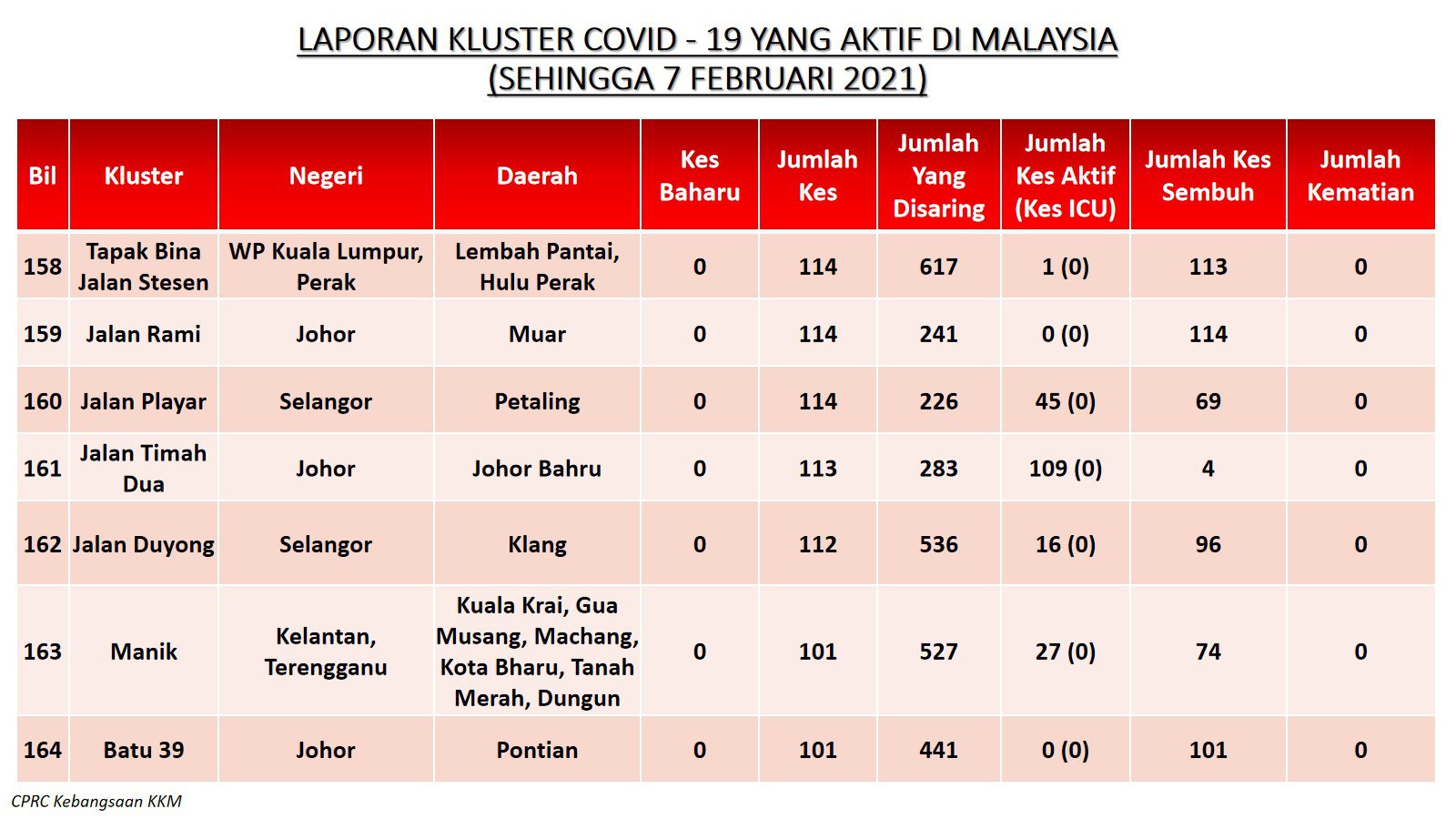 LAPORAN KLUSTER COVID - 19 YANG AKTIF DI MALAYSIA
(SEHINGGA 7 FEBRUARI 2021)

| Bil | Kluster | Negeri | Daerah | Kes Baharu | Jumlah Kes | Jumlah Yang Disaring | Jumlah Kes Aktif (Kes ICU) | Jumlah Kes Sembuh | Jumlah Kematian |
|---|---|---|---|---|---|---|---|---|---|
| 158 | Tapak Bina Jalan Stesen | WP Kuala Lumpur, Perak | Lembah Pantai, Hulu Perak | 0 | 114 | 617 | 1 (0) | 113 | 0 |
| 159 | Jalan Rami | Johor | Muar | 0 | 114 | 241 | 0 (0) | 114 | 0 |
| 160 | Jalan Playar | Selangor | Petaling | 0 | 114 | 226 | 45 (0) | 69 | 0 |
| 161 | Jalan Timah Dua | Johor | Johor Bahru | 0 | 113 | 283 | 109 (0) | 4 | 0 |
| 162 | Jalan Duyong | Selangor | Klang | 0 | 112 | 536 | 16 (0) | 96 | 0 |
| 163 | Manik | Kelantan, Terengganu | Kuala Krai, Gua Musang, Machang, Kota Bharu, Tanah Merah, Dungun | 0 | 101 | 527 | 27 (0) | 74 | 0 |
| 164 | Batu 39 | Johor | Pontian | 0 | 101 | 441 | 0 (0) | 101 | 0 |

CPRC Kebangsaan KKM